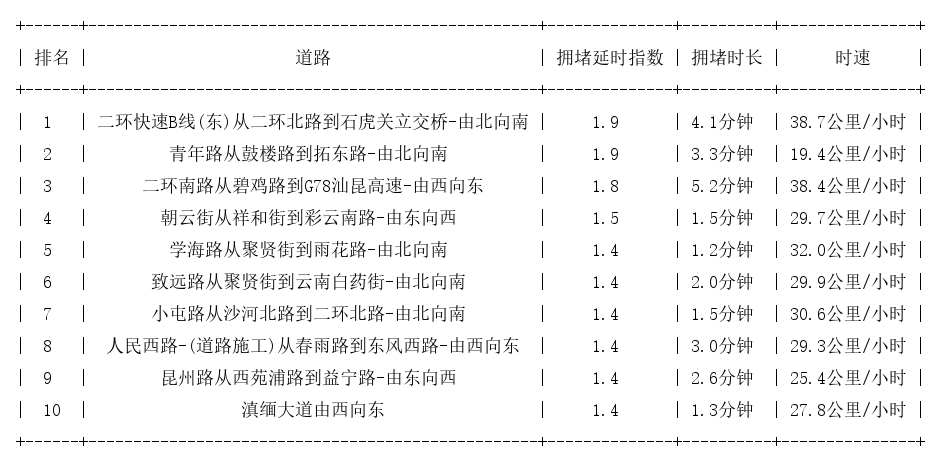 | 排名 | 道路 | 拥堵延时指数 | 拥堵时长 | 时速 |
|---|---|---|---|---|
| 1 | 二环快速B线(东)从二环北路到石虎关立交桥-由北向南 | 1.9 | 4.1分钟 | 38.7公里/小时 |
| 2 | 青年路从鼓楼路到拓东路-由北向南 | 1.9 | 3.3分钟 | 19.4公里/小时 |
| 3 | 二环南路从碧鸡路到G78汕昆高速-由西向东 | 1.8 | 5.2分钟 | 38.4公里/小时 |
| 4 | 朝云街从祥和街到彩云南路-由东向西 | 1.5 | 1.5分钟 | 29.7公里/小时 |
| 5 | 学海路从聚贤街到雨花路-由北向南 | 1.4 | 1.2分钟 | 32.0公里/小时 |
| 6 | 致远路从聚贤街到云南白药街-由北向南 | 1.4 | 2.0分钟 | 29.9公里/小时 |
| 7 | 小屯路从沙河北路到二环北路-由北向南 | 1.4 | 1.5分钟 | 30.6公里/小时 |
| 8 | 人民西路-(道路施工)从春雨路到东风西路-由西向东 | 1.4 | 3.0分钟 | 29.3公里/小时 |
| 9 | 昆州路从西苑浦路到益宁路-由东向西 | 1.4 | 2.6分钟 | 25.4公里/小时 |
| 10 | 滇缅大道由西向东 | 1.4 | 1.3分钟 | 27.8公里/小时 |